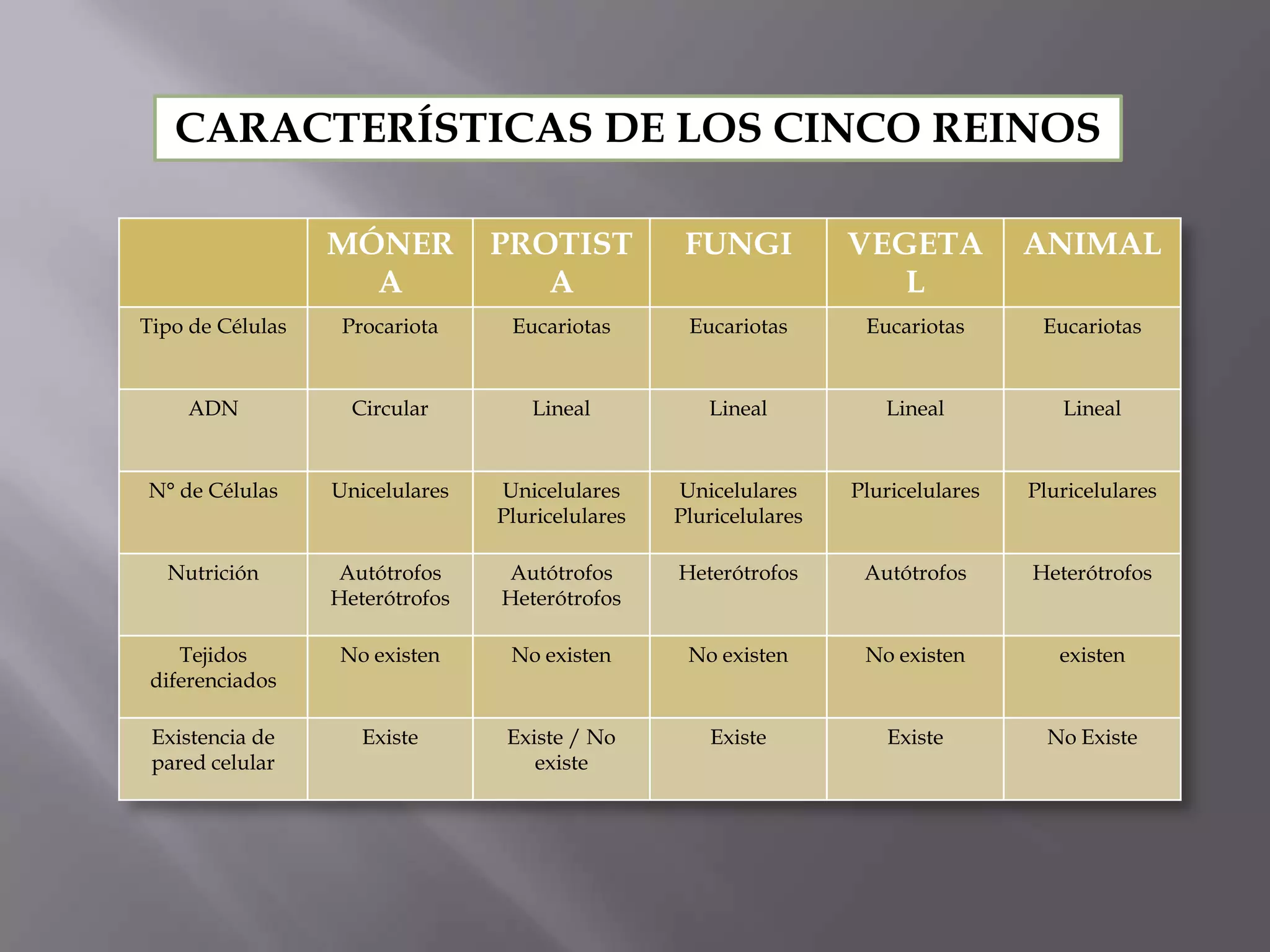 CARACTERÍSTICAS DE LOS CINCO REINOS

| | MÓNERA | PROTISTA | FUNGI | VEGETAL | ANIMAL |
|---|---|---|---|---|---|
| Tipo de Células | Procariota | Eucariotas | Eucariotas | Eucariotas | Eucariotas |
| ADN | Circular | Lineal | Lineal | Lineal | Lineal |
| N° de Células | Unicelulares | Unicelulares Pluricelulares | Unicelulares Pluricelulares | Pluricelulares | Pluricelulares |
| Nutrición | Autótrofos Heterótrofos | Autótrofos Heterótrofos | Heterótrofos | Autótrofos | Heterótrofos |
| Tejidos diferenciados | No existen | No existen | No existen | No existen | existen |
| Existencia de pared celular | Existe | Existe / No existe | Existe | Existe | No Existe |